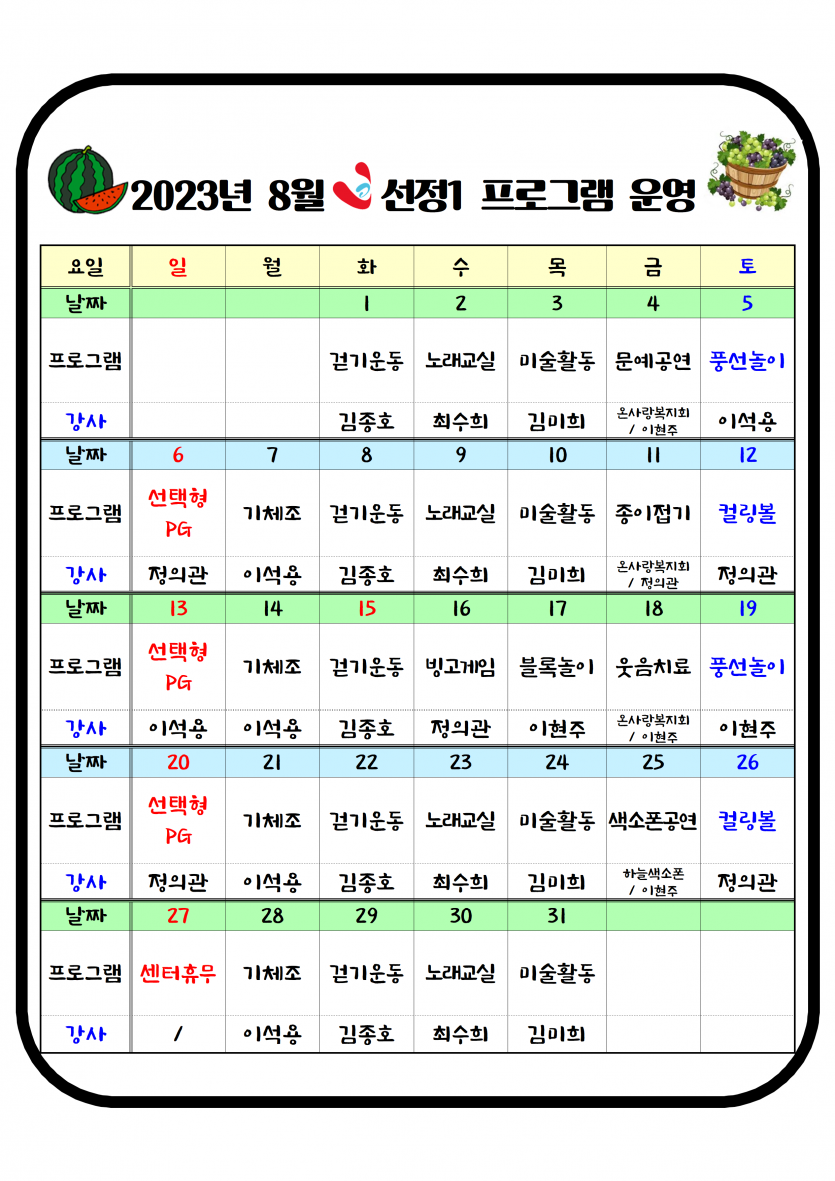 2023년 8월 선정1 프로그램 운영

| 요일 | 일 | 월 | 화 | 수 | 목 | 금 | 토 |
|---|---|---|---|---|---|---|---|
| 날짜 | | | 1 | 2 | 3 | 4 | 5 |
| 프로그램 | | | 걷기운동 | 노래교실 | 미술활동 | 문예공연 | 풍선놀이 |
| 강사 | | | 김종호 | 최수희 | 김미희 | 온사랑복지회 / 이현주 | 이석용 |
| 날짜 | 6 | 7 | 8 | 9 | 10 | 11 | 12 |
| 프로그램 | 선택형 PG | 기체조 | 걷기운동 | 노래교실 | 미술활동 | 종이접기 | 컬링볼 |
| 강사 | 정의관 | 이석용 | 김종호 | 최수희 | 김미희 | 온사랑복지회 / 정의관 | 정의관 |
| 날짜 | 13 | 14 | 15 | 16 | 17 | 18 | 19 |
| 프로그램 | 선택형 PG | 기체조 | 걷기운동 | 빙고게임 | 블록놀이 | 웃음치료 | 풍선놀이 |
| 강사 | 이석용 | 이석용 | 김종호 | 정의관 | 이현주 | 온사랑복지회 / 이현주 | 이현주 |
| 날짜 | 20 | 21 | 22 | 23 | 24 | 25 | 26 |
| 프로그램 | 선택형 PG | 기체조 | 걷기운동 | 노래교실 | 미술활동 | 색소폰공연 | 컬링볼 |
| 강사 | 정의관 | 이석용 | 김종호 | 최수희 | 김미희 | 하늘색소폰 / 이현주 | 정의관 |
| 날짜 | 27 | 28 | 29 | 30 | 31 | | |
| 프로그램 | 센터휴무 | 기체조 | 걷기운동 | 노래교실 | 미술활동 | | |
| 강사 | / | 이석용 | 김종호 | 최수희 | 김미희 | | |